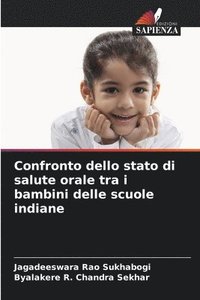 EDIZIONI
SAPIENZA

Confronto dello stato di salute orale tra i bambini delle scuole indiane

Jagadeeswara Rao Sukhabogi
Byalakere R. Chandra Sekhar